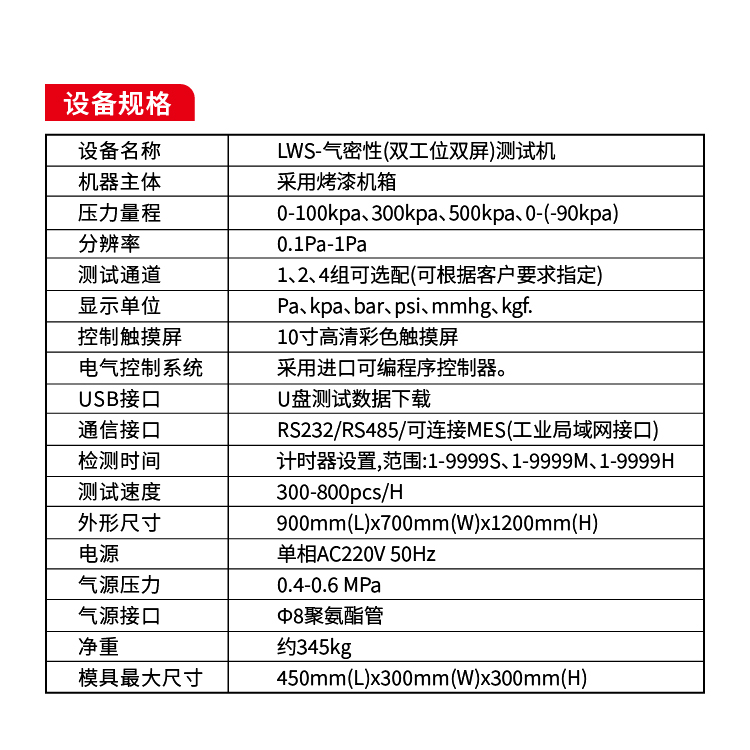 设备规格

| 设备名称 | LWS-气密性(双工位双屏)测试机 |
|---|---|
| 机器主体 | 采用烤漆机箱 |
| 压力量程 | 0-100kpa、300kpa、500kpa、0-(-90kpa) |
| 分辨率 | 0.1Pa-1Pa |
| 测试通道 | 1、2、4组可选配(可根据客户要求指定) |
| 显示单位 | Pa、kpa、bar、psi、mmhg、kgf. |
| 控制触摸屏 | 10寸高清彩色触摸屏 |
| 电气控制系统 | 采用进口可编程序控制器。 |
| USB接口 | U盘测试数据下载 |
| 通信接口 | RS232/RS485/可连接MES(工业局域网接口) |
| 检测时间 | 计时器设置,范围:1-9999S、1-9999M、1-9999H |
| 测试速度 | 300-800pcs/H |
| 外形尺寸 | 900mm(L)x700mm(W)x1200mm(H) |
| 电源 | 单相AC220V 50Hz |
| 气源压力 | 0.4-0.6 MPa |
| 气源接口 | Φ8聚氨酯管 |
| 净重 | 约345kg |
| 模具最大尺寸 | 450mm(L)x300mm(W)x300mm(H) |